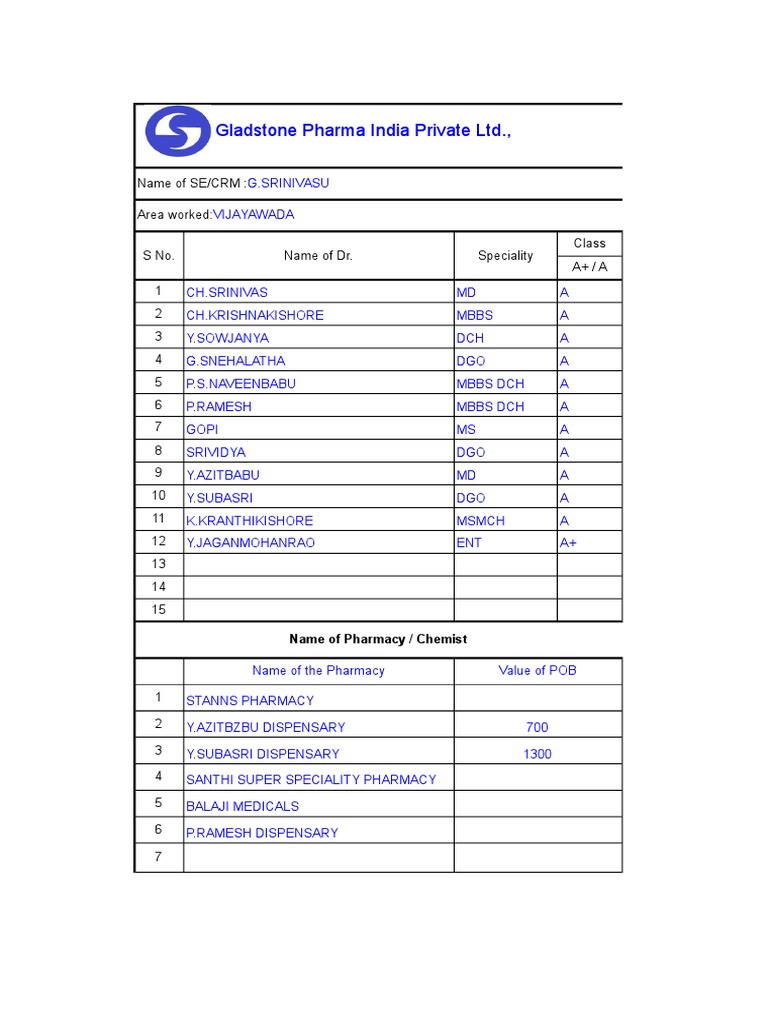 Gladstone Pharma India Private Ltd.,

Name of SE/CRM :G.SRINIVASU

Area worked:VIJAYAWADA

| S No. | Name of Dr. | Speciality | Class A+ / A |
|---|---|---|---|
| 1 | CH.SRINIVAS | MD | A |
| 2 | CH.KRISHNAKISHORE | MBBS | A |
| 3 | Y.SOWJANYA | DCH | A |
| 4 | G.SNEHALATHA | DGO | A |
| 5 | P.S.NAVEENBABU | MBBS DCH | A |
| 6 | P.RAMESH | MBBS DCH | A |
| 7 | GOPI | MS | A |
| 8 | SRIVIDYA | DGO | A |
| 9 | Y.AZITBABU | MD | A |
| 10 | Y.SUBASRI | DGO | A |
| 11 | K.KRANTHIKISHORE | MSMCH | A |
| 12 | Y.JAGANMOHANRAO | ENT | A+ |
| 13 | | | |
| 14 | | | |
| 15 | | | |

Name of Pharmacy / Chemist

| | Name of the Pharmacy | Value of POB |
|---|---|---|
| 1 | STANNS PHARMACY | |
| 2 | Y.AZITBZBU DISPENSARY | 700 |
| 3 | Y.SUBASRI DISPENSARY | 1300 |
| 4 | SANTHI SUPER SPECIALITY PHARMACY | |
| 5 | BALAJI MEDICALS | |
| 6 | P.RAMESH DISPENSARY | |
| 7 | | |